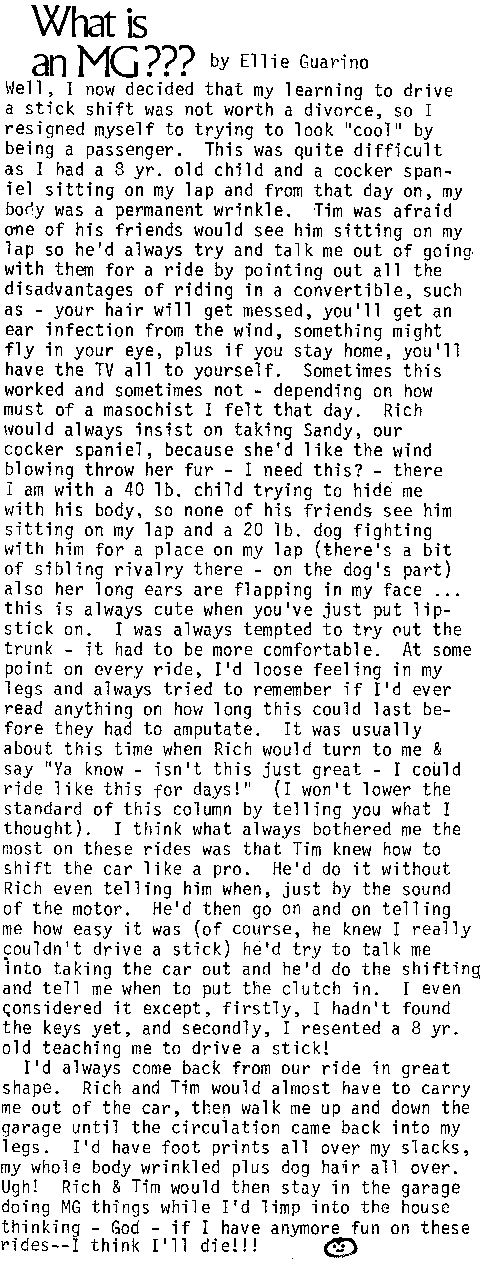 What is an MG??? by Ellie Guarino

Well, I now decided that my learning to drive a stick shift was not worth a divorce, so I resigned myself to trying to look "cool" by being a passenger. This was quite difficult as I had a 8 yr. old child and a cocker spaniel sitting on my lap and from that day on, my body was a permanent wrinkle. Tim was afraid one of his friends would see him sitting on my lap so he'd always try and talk me out of going with them for a ride by pointing out all the disadvantages of riding in a convertible, such as - your hair will get messed, you'll get an ear infection from the wind, something might fly in your eye, plus if you stay home, you'll have the TV all to yourself. Sometimes this worked and sometimes not - depending on how must of a masochist I felt that day. Rich would always insist on taking Sandy, our cocker spaniel, because she'd like the wind blowing throw her fur - I need this? - there I am with a 40 lb. child trying to hide me with his body, so none of his friends see him sitting on my lap and a 20 lb. dog fighting with him for a place on my lap (there's a bit of sibling rivalry there - on the dog's part) also her long ears are flapping in my face ... this is always cute when you've just put lipstick on. I was always tempted to try out the trunk - it had to be more comfortable. At some point on every ride, I'd loose feeling in my legs and always tried to remember if I'd ever read anything on how long this could last before they had to amputate. It was usually about this time when Rich would turn to me & say "Ya know - isn't this just great - I could ride like this for days!" (I won't lower the standard of this column by telling you what I thought). I think what always bothered me the most on these rides was that Tim knew how to shift the car like a pro. He'd do it without Rich even telling him when, just by the sound of the motor. He'd then go on and on telling me how easy it was (of course, he knew I really couldn't drive a stick) he'd try to talk me into taking the car out and he'd do the shifting and tell me when to put the clutch in. I even considered it except, firstly, I hadn't found the keys yet, and secondly, I resented a 8 yr. old teaching me to drive a stick!

I'd always come back from our ride in great shape. Rich and Tim would almost have to carry me out of the car, then walk me up and down the garage until the circulation came back into my legs. I'd have foot prints all over my slacks, my whole body wrinkled plus dog hair all over. Ugh! Rich & Tim would then stay in the garage doing MG things while I'd limp into the house thinking - God - if I have anymore fun on these rides--I think I'll die!!!